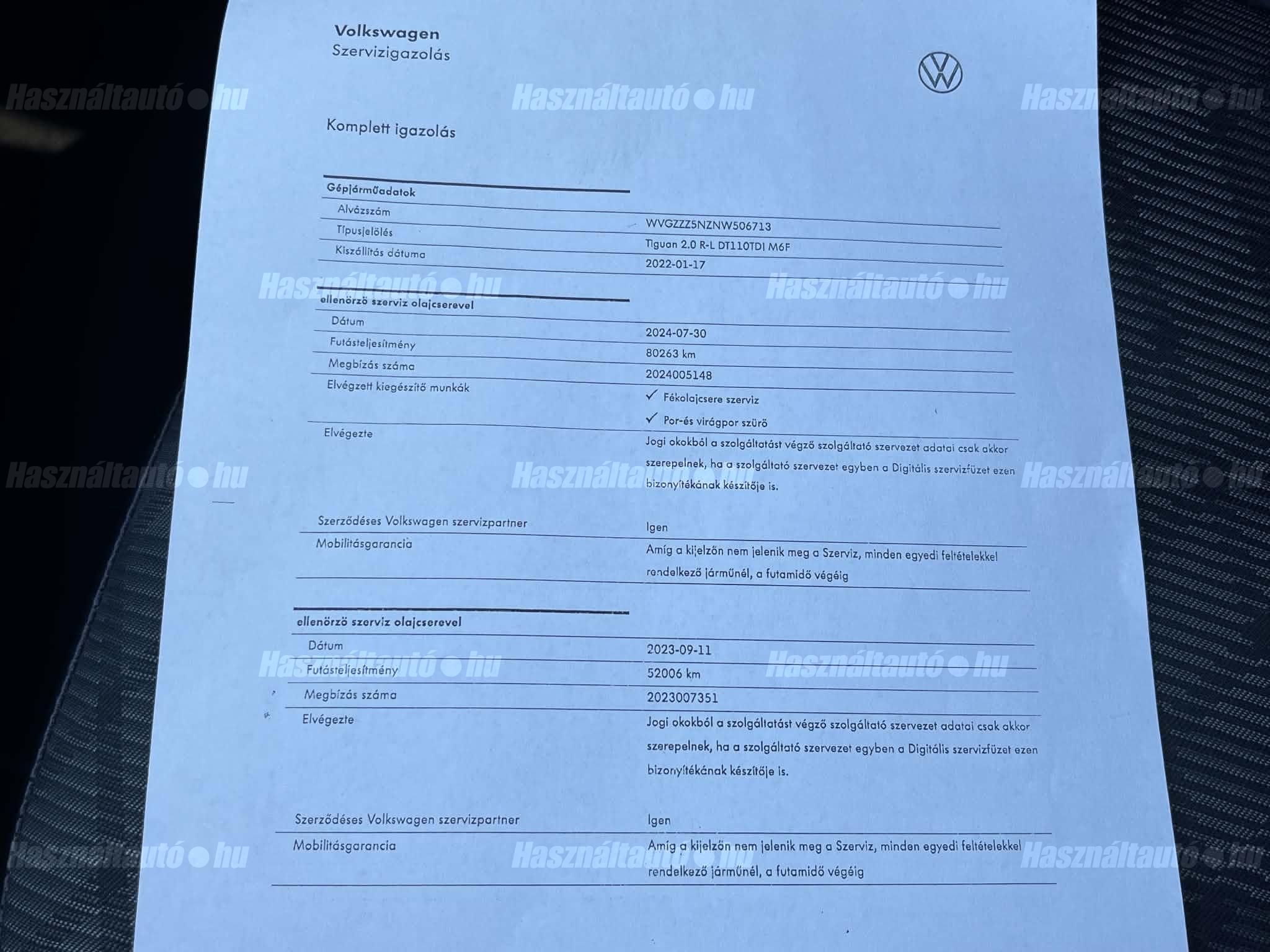 Volkswagen
Szervizigazolás

Komplett igazolás

Gépjárműadatok
Alvázszám
WVGZZZ5NZNW506713
Típusjelölés
Tiguan 2.0 R-L DT110TDI M6F
Kiszállítás dátuma
2022-01-17

ellenörzö szerviz olajcserevel
Dátum
2024-07-30
Futásteljesítmény
80263 km
Megbízás száma
2024005148
Elvégzett kiegészítő munkák
✓ Fékolajcsere szerviz
✓ Por-és virágpor szürö
Elvégezte
Jogi okokból a szolgáltatást végző szolgáltató szervezet adatai csak akkor szerepelnek, ha a szolgáltató szervezet egyben a Digitális szervizfüzet ezen bizonyítékának készítője is.

Szerződéses Volkswagen szervizpartner
Igen
Mobilitásgarancia
Amíg a kijelzőn nem jelenik meg a Szerviz, minden egyedi feltételekkel rendelkező járműnél, a futamidő végéig

ellenörzö szerviz olajcserevel
Dátum
2023-09-11
Futásteljesítmény
52006 km
Megbízás száma
2023007351
Elvégezte
Jogi okokból a szolgáltatást végző szolgáltató szervezet adatai csak akkor szerepelnek, ha a szolgáltató szervezet egyben a Digitális szervizfüzet ezen bizonyítékának készítője is.

Szerződéses Volkswagen szervizpartner
Igen
Mobilitásgarancia
Amíg a kijelzőn nem jelenik meg a Szerviz, minden egyedi feltételekkel rendelkező járműnél, a futamidő végéig

Használtautó.hu